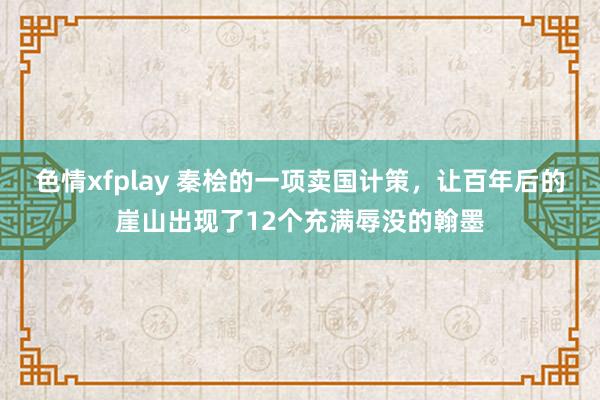 色情xfplay 秦桧的一项卖国计策，让百年后的崖山出现了12个充满辱没的翰墨